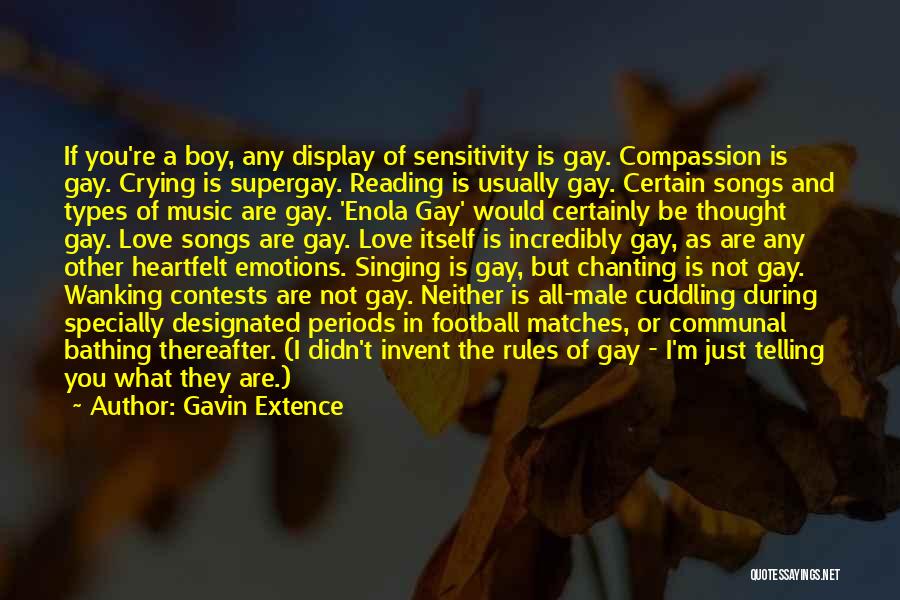 If you're a boy, any display of sensitivity is gay. Compassion is gay. Crying is supergay. Reading is usually gay. Certain songs and types of music are gay. 'Enola Gay' would certainly be thought gay. Love songs are gay. Love itself is incredibly gay, as are any other heartfelt emotions. Singing is gay, but chanting is not gay. Wanking contests are not gay. Neither is all-male cuddling during specially designated periods in football matches, or communal bathing thereafter. (I didn't invent the rules of gay - I'm just telling you what they are.)

~ Author: Gavin Extence

QUOTESSAYINGS.NET